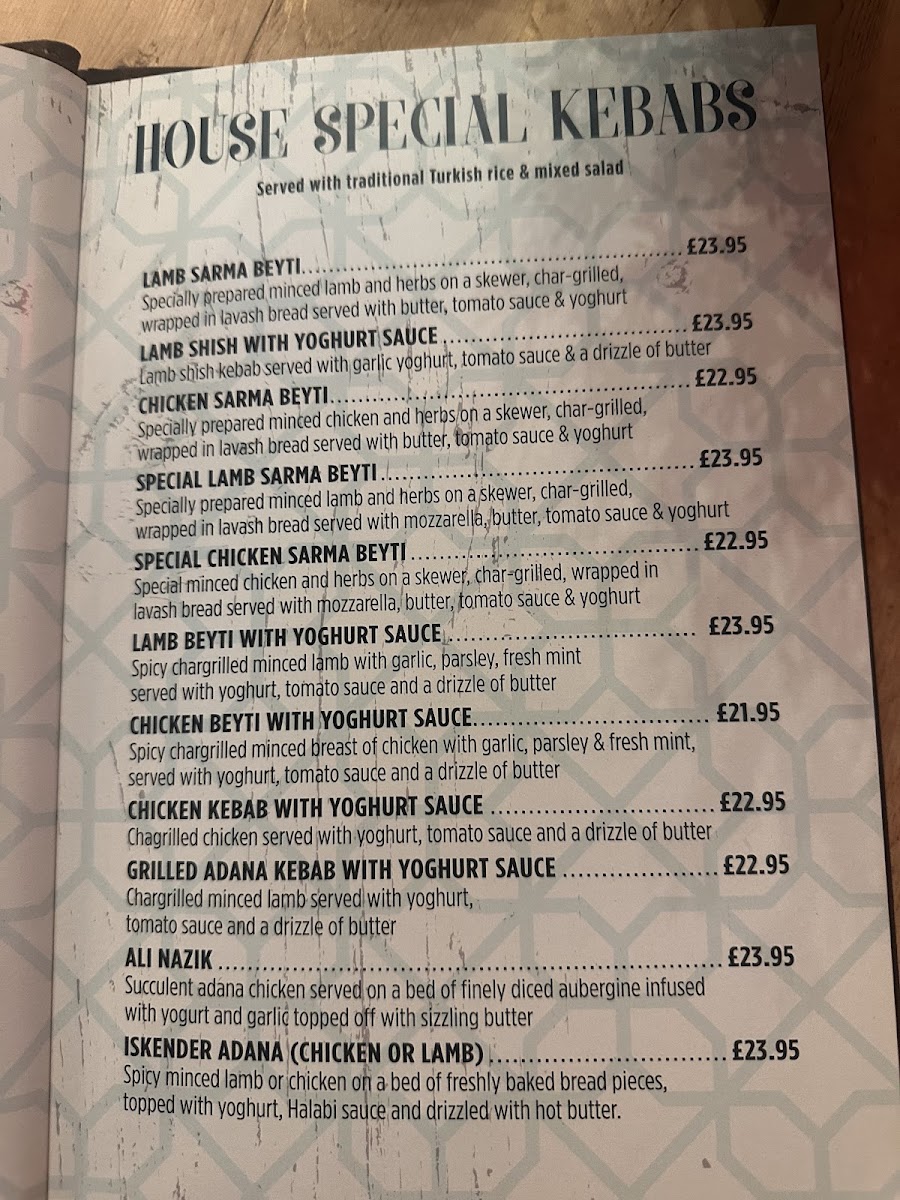 HOUSE SPECIAL KEBABS
Served with traditional Turkish rice & mixed salad

LAMB SARMA BEYTI £23.95
Specially prepared minced lamb and herbs on a skewer, char-grilled, wrapped in lavash bread served with butter, tomato sauce & yoghurt

LAMB SHISH WITH YOGHURT SAUCE £23.95
Lamb shish kebab served with garlic yoghurt, tomato sauce & a drizzle of butter

CHICKEN SARMA BEYTI £22.95
Specially prepared minced chicken and herbs on a skewer, char-grilled, wrapped in lavash bread served with butter, tomato sauce & yoghurt

SPECIAL LAMB SARMA BEYTI £23.95
Specially prepared minced lamb and herbs on a skewer, char-grilled, wrapped in lavash bread served with mozzarella, butter, tomato sauce & yoghurt

SPECIAL CHICKEN SARMA BEYTI £22.95
Special minced chicken and herbs on a skewer, char-grilled, wrapped in lavash bread served with mozzarella, butter, tomato sauce & yoghurt

LAMB BEYTI WITH YOGHURT SAUCE £23.95
Spicy chargrilled minced lamb with garlic, parsley, fresh mint served with yoghurt, tomato sauce and a drizzle of butter

CHICKEN BEYTI WITH YOGHURT SAUCE £21.95
Spicy chargrilled minced breast of chicken with garlic, parsley & fresh mint, served with yoghurt, tomato sauce and a drizzle of butter

CHICKEN KEBAB WITH YOGHURT SAUCE £22.95
Chagrilled chicken served with yoghurt, tomato sauce and a drizzle of butter

GRILLED ADANA KEBAB WITH YOGHURT SAUCE £22.95
Chargrilled minced lamb served with yoghurt, tomato sauce and a drizzle of butter

ALI NAZIK £23.95
Succulent adana chicken served on a bed of finely diced aubergine infused with yogurt and garlic topped off with sizzling butter

ISKENDER ADANA (CHICKEN OR LAMB) £23.95
Spicy minced lamb or chicken on a bed of freshly baked bread pieces, topped with yoghurt, Halabi sauce and drizzled with hot butter.